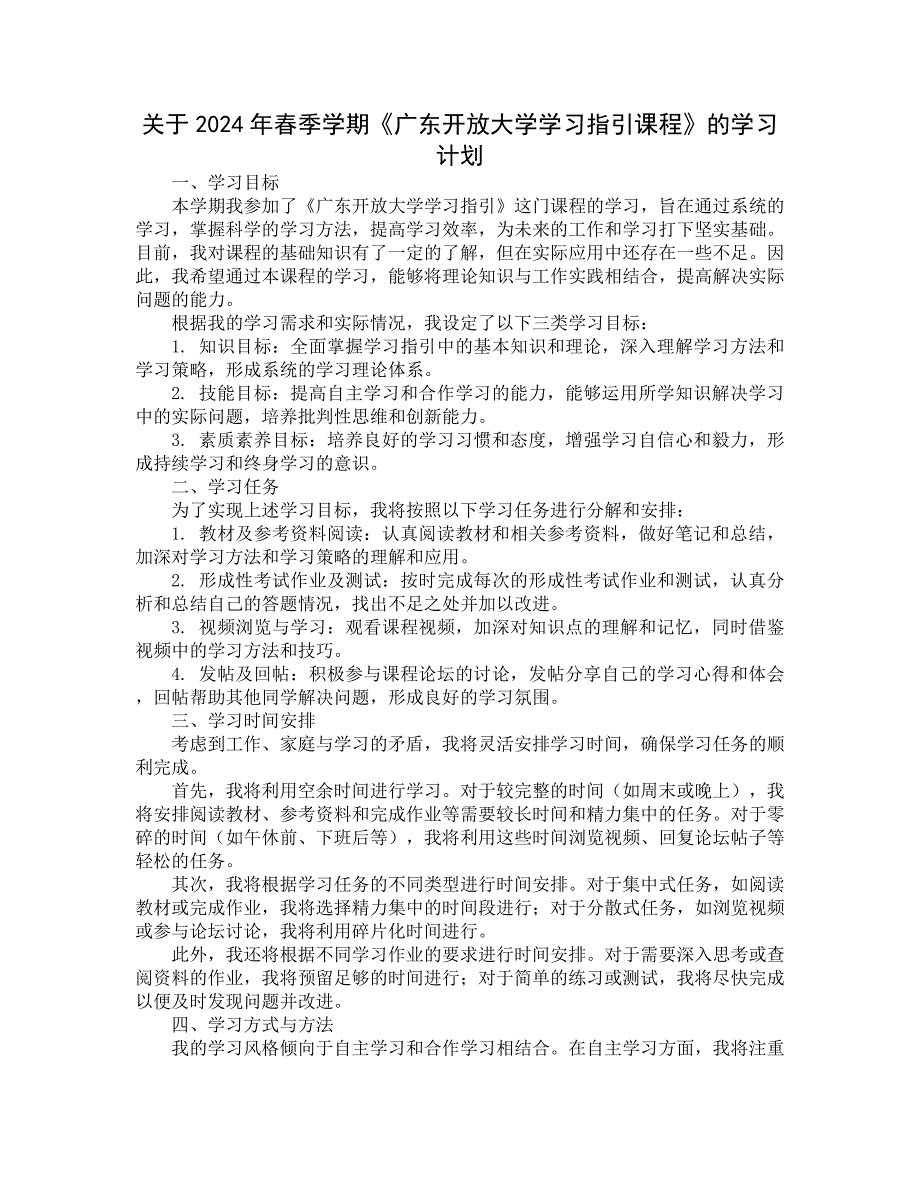 关于 2024 年春季学期《广东开放大学学习指引课程》的学习计划

一、学习目标

本学期我参加了《广东开放大学学习指引》这门课程的学习，旨在通过系统的学习，掌握科学的学习方法，提高学习效率，为未来的工作和学习打下坚实基础。目前，我对课程的基础知识有了一定的了解，但在实际应用中还存在一些不足。因此，我希望通过本课程的学习，能够将理论知识与工作实践相结合，提高解决实际问题的能力。

根据我的学习需求和实际情况，我设定了以下三类学习目标：

1. 知识目标：全面掌握学习指引中的基本知识和理论，深入理解学习方法和学习策略，形成系统的学习理论体系。

2. 技能目标：提高自主学习和合作学习的能力，能够运用所学知识解决学习中的实际问题，培养批判性思维和创新能力。

3. 素质素养目标：培养良好的学习习惯和态度，增强学习自信心和毅力，形成持续学习和终身学习的意识。

二、学习任务

为了实现上述学习目标，我将按照以下学习任务进行分解和安排：

1. 教材及参考资料阅读：认真阅读教材和相关参考资料，做好笔记和总结，加深对学习方法和学习策略的理解和应用。

2. 形成性考试作业及测试：按时完成每次的形成性考试作业和测试，认真分析和总结自己的答题情况，找出不足之处并加以改进。

3. 视频浏览与学习：观看课程视频，加深对知识点的理解和记忆，同时借鉴视频中的学习方法和技巧。

4. 发帖及回帖：积极参与课程论坛的讨论，发帖分享自己的学习心得和体会，回帖帮助其他同学解决问题，形成良好的学习氛围。

三、学习时间安排

考虑到工作、家庭与学习的矛盾，我将灵活安排学习时间，确保学习任务的顺利完成。

首先，我将利用空余时间进行学习。对于较完整的时间（如周末或晚上），我将安排阅读教材、参考资料和完成作业等需要较长时间和精力集中的任务。对于零碎的时间（如午休前、下班后等），我将利用这些时间浏览视频、回复论坛帖子等轻松的任务。

其次，我将根据学习任务的不同类型进行时间安排。对于集中式任务，如阅读教材或完成作业，我将选择精力集中的时间段进行；对于分散式任务，如浏览视频或参与论坛讨论，我将利用碎片化时间进行。

此外，我还将根据不同学习作业的要求进行时间安排。对于需要深入思考或查阅资料的作业，我将预留足够的时间进行；对于简单的练习或测试，我将尽快完成以便及时发现问题并改进。

四、学习方式与方法

我的学习风格倾向于自主学习和合作学习相结合。在自主学习方面，我将注重